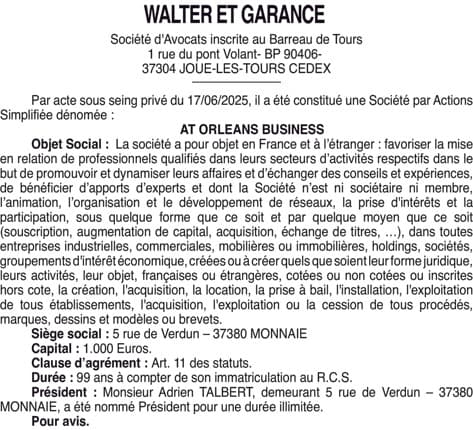 WALTER ET GARANCE

Société d'Avocats inscrite au Barreau de Tours
1 rue du pont Volant- BP 90406-
37304 JOUE-LES-TOURS CEDEX

Par acte sous seing privé du 17/06/2025, il a été constitué une Société par Actions Simplifiée dénomée :

AT ORLEANS BUSINESS

Objet Social : La société a pour objet en France et à l'étranger : favoriser la mise en relation de professionnels qualifiés dans leurs secteurs d'activités respectifs dans le but de promouvoir et dynamiser leurs affaires et d'échanger des conseils et expériences, de bénéficier d'apports d'experts et dont la Société n'est ni sociétaire ni membre, l'animation, l'organisation et le développement de réseaux, la prise d'intérêts et la participation, sous quelque forme que ce soit et par quelque moyen que ce soit (souscription, augmentation de capital, acquisition, échange de titres, ...), dans toutes entreprises industrielles, commerciales, mobilières ou immobilières, holdings, sociétés, groupements d'intérêt économique, créées ou à créer quels que soient leur forme juridique, leurs activités, leur objet, françaises ou étrangères, cotées ou non cotées ou inscrites hors cote, la création, l'acquisition, la location, la prise à bail, l'installation, l'exploitation de tous établissements, l'acquisition, l'exploitation ou la cession de tous procédés, marques, dessins et modèles ou brevets.

Siège social : 5 rue de Verdun – 37380 MONNAIE

Capital : 1.000 Euros.

Clause d'agrément : Art. 11 des statuts.

Durée : 99 ans à compter de son immatriculation au R.C.S.

Président : Monsieur Adrien TALBERT, demeurant 5 rue de Verdun – 37380 MONNAIE, a été nommé Président pour une durée illimitée.

Pour avis.